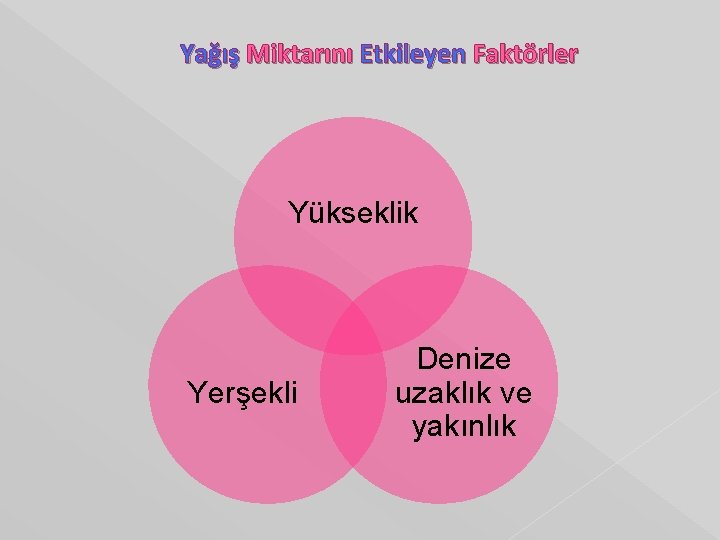 Yağış Miktarını Etkileyen Faktörler

Yükseklik

Yerşekli

Denize uzaklık ve yakınlık